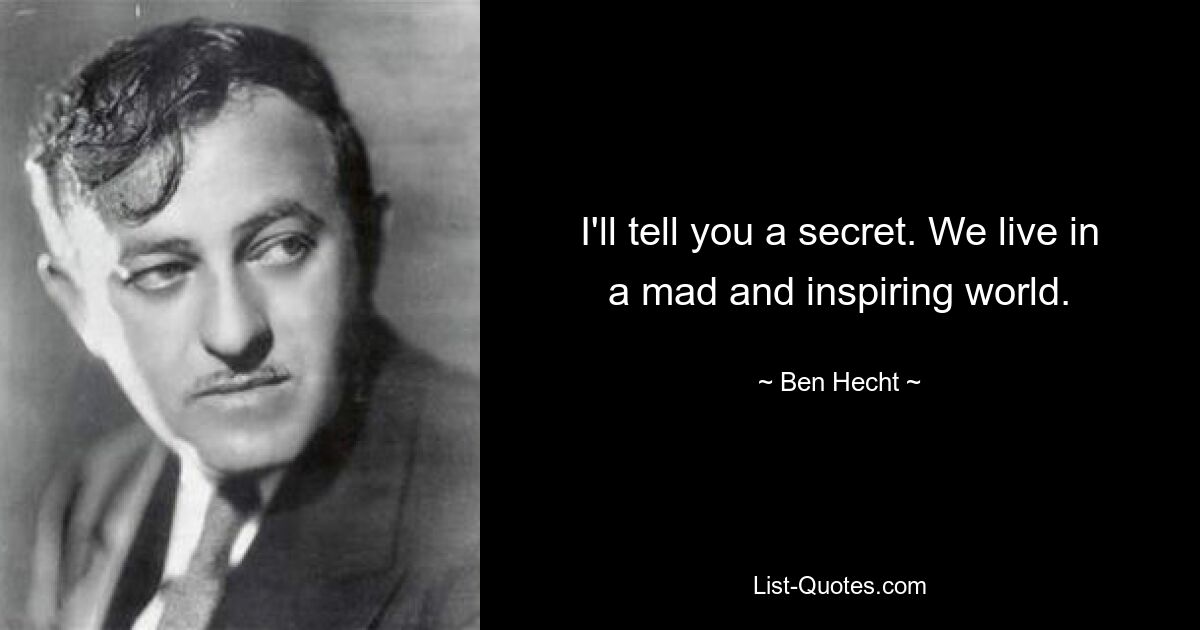 I'll tell you a secret. We live in a mad and inspiring world.

~ Ben Hecht ~

List-Quotes.com